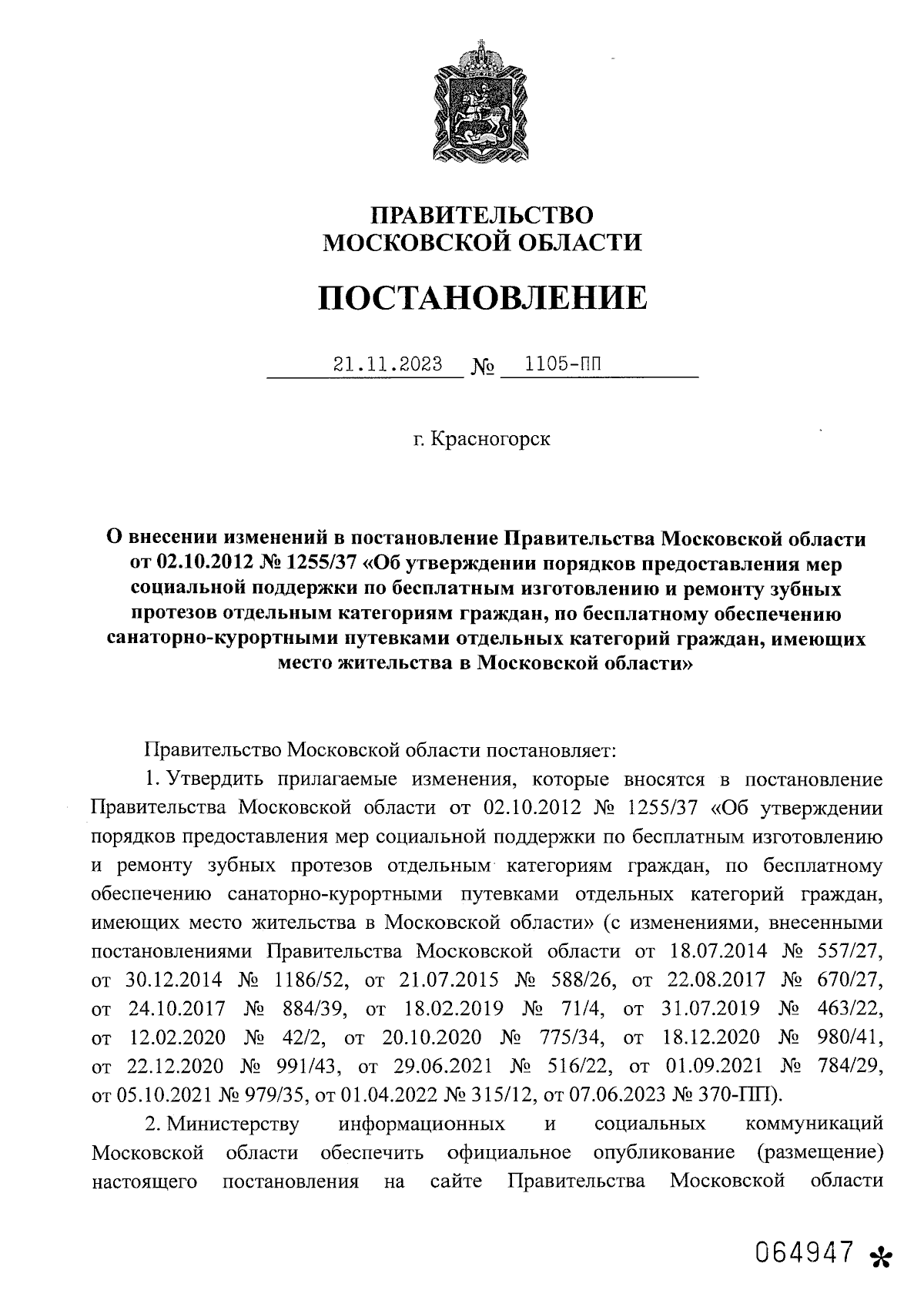 ПРАВИТЕЛЬСТВО
МОСКОВСКОЙ ОБЛАСТИ

ПОСТАНОВЛЕНИЕ

21.11.2023 № 1105-ПП

г. Красногорск

О внесении изменений в постановление Правительства Московской области от 02.10.2012 № 1255/37 «Об утверждении порядков предоставления мер социальной поддержки по бесплатным изготовлению и ремонту зубных протезов отдельным категориям граждан, по бесплатному обеспечению санаторно-курортными путевками отдельных категорий граждан, имеющих место жительства в Московской области»

Правительство Московской области постановляет:

1. Утвердить прилагаемые изменения, которые вносятся в постановление Правительства Московской области от 02.10.2012 № 1255/37 «Об утверждении порядков предоставления мер социальной поддержки по бесплатным изготовлению и ремонту зубных протезов отдельным категориям граждан, по бесплатному обеспечению санаторно-курортными путевками отдельных категорий граждан, имеющих место жительства в Московской области» (с изменениями, внесенными постановлениями Правительства Московской области от 18.07.2014 № 557/27, от 30.12.2014 № 1186/52, от 21.07.2015 № 588/26, от 22.08.2017 № 670/27, от 24.10.2017 № 884/39, от 18.02.2019 № 71/4, от 31.07.2019 № 463/22, от 12.02.2020 № 42/2, от 20.10.2020 № 775/34, от 18.12.2020 № 980/41, от 22.12.2020 № 991/43, от 29.06.2021 № 516/22, от 01.09.2021 № 784/29, от 05.10.2021 № 979/35, от 01.04.2022 № 315/12, от 07.06.2023 № 370-ПП).

2. Министерству информационных и социальных коммуникаций Московской области обеспечить официальное опубликование (размещение) настоящего постановления на сайте Правительства Московской области

064947 *